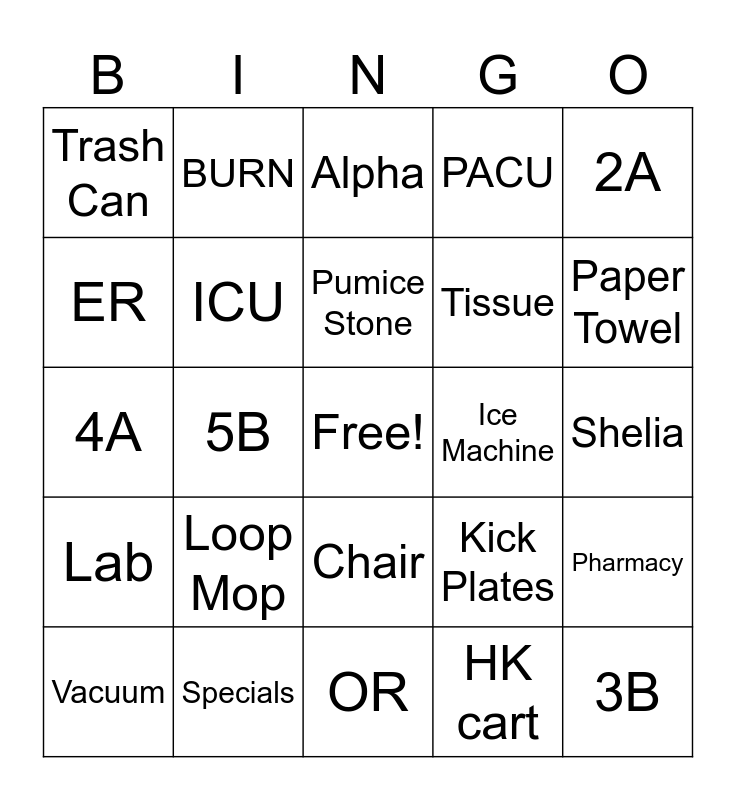 | B | I | N | G | O |
|---|---|---|---|---|
| Trash Can | BURN | Alpha | PACU | 2A |
| ER | ICU | Pumice Stone | Tissue | Paper Towel |
| 4A | 5B | Free! | Ice Machine | Shelia |
| Lab | Loop Mop | Chair | Kick Plates | Pharmacy |
| Vacuum | Specials | OR | HK cart | 3B |